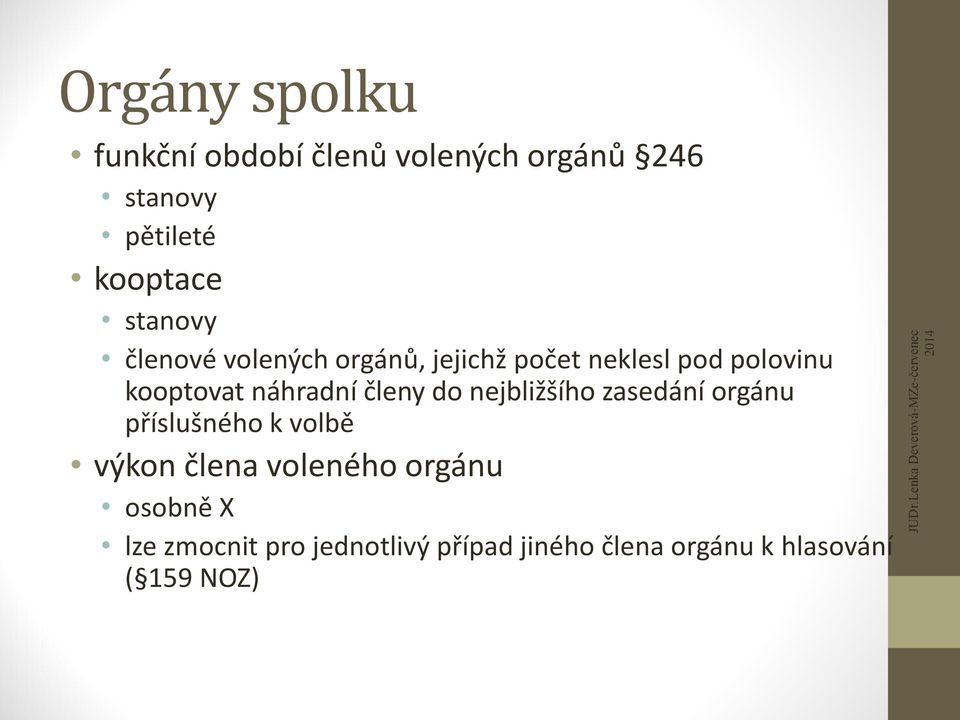 Orgány spolku

• funkční období členů volených orgánů §246
  • stanovy
  • pětileté
• kooptace
  • stanovy
  • členové volených orgánů, jejichž počet neklesl pod polovinu kooptovat náhradní členy do nejbližšího zasedání orgánu příslušného k volbě
• výkon člena voleného orgánu
  • osobně X
  • lze zmocnit pro jednotlivý případ jiného člena orgánu k hlasování (§159 NOZ)

JUDr.Lenka Deverová-MZe-červenec 2014